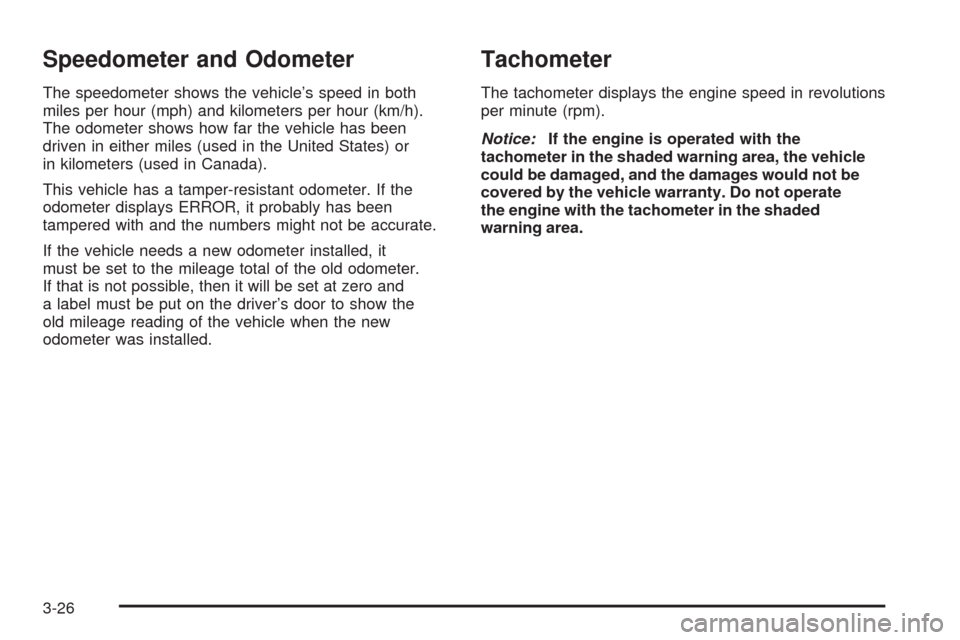 Speedometer and Odometer

The speedometer shows the vehicle's speed in both miles per hour (mph) and kilometers per hour (km/h). The odometer shows how far the vehicle has been driven in either miles (used in the United States) or in kilometers (used in Canada).

This vehicle has a tamper-resistant odometer. If the odometer displays ERROR, it probably has been tampered with and the numbers might not be accurate.

If the vehicle needs a new odometer installed, it must be set to the mileage total of the old odometer. If that is not possible, then it will be set at zero and a label must be put on the driver's door to show the old mileage reading of the vehicle when the new odometer was installed.

Tachometer

The tachometer displays the engine speed in revolutions per minute (rpm).

Notice: If the engine is operated with the tachometer in the shaded warning area, the vehicle could be damaged, and the damages would not be covered by the vehicle warranty. Do not operate the engine with the tachometer in the shaded warning area.

3-26

carmanualsonline.info